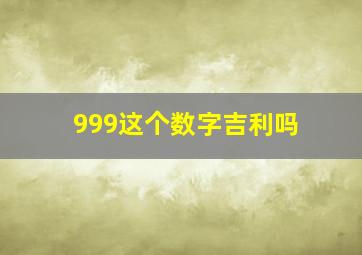 999这个数字吉利吗